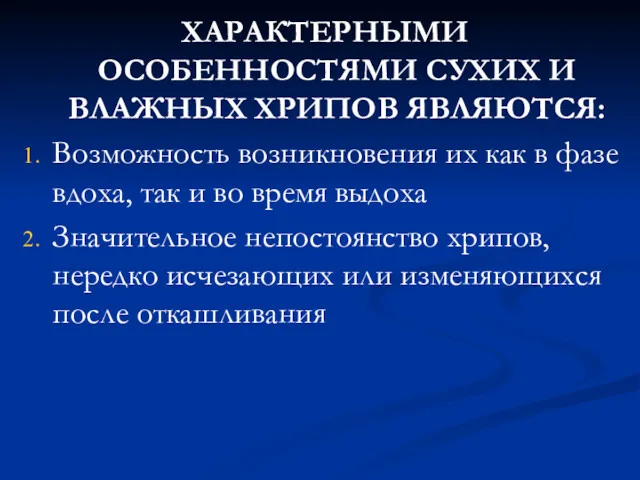 ХАРАКТЕРНЫМИ ОСОБЕННОСТЯМИ СУХИХ И ВЛАЖНЫХ ХРИПОВ ЯВЛЯЮТСЯ:

1. Возможность возникновения их как в фазе вдоха, так и во время выдоха
2. Значительное непостоянство хрипов, нередко исчезающих или изменяющихся после откашливания